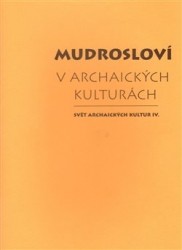 MUDROSLOVÍ
V ARCHAICKÝCH KULTURÁCH

SVĚT ARCHAICKÝCH KULTUR IV.